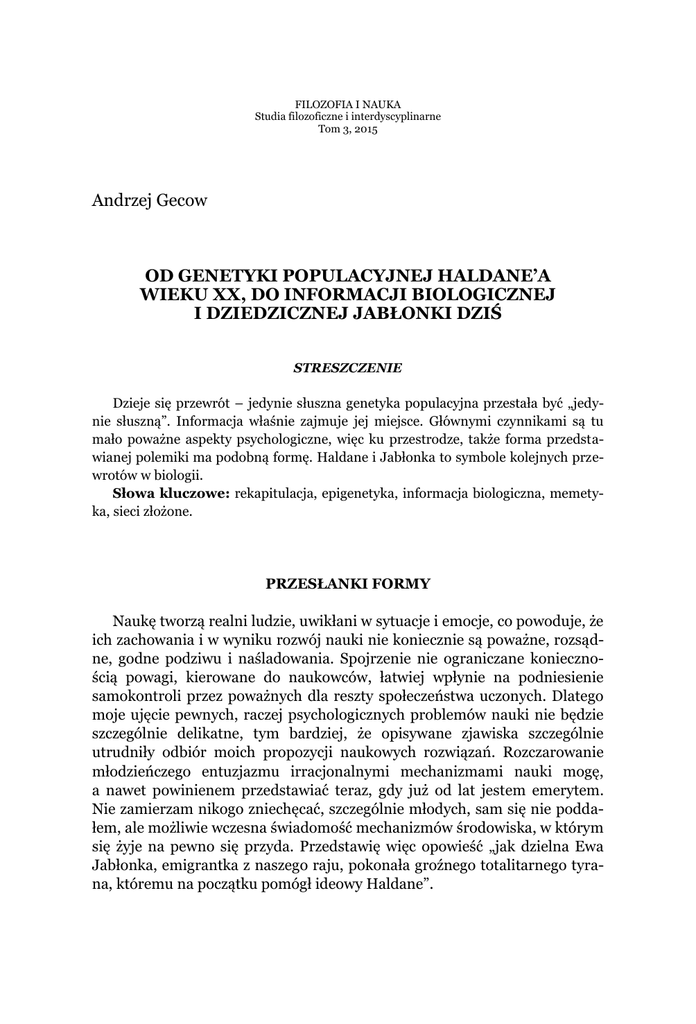 FILOZOFIA I NAUKA
Studia filozoficzne i interdyscyplinarne
Tom 3, 2015

Andrzej Gecow

OD GENETYKI POPULACYJNEJ HALDANE'A WIEKU XX, DO INFORMACJI BIOLOGICZNEJ I DZIEDZICZNEJ JABŁONKI DZIŚ

STRESZCZENIE

Dzieje się przewrót – jedynie słuszna genetyka populacyjna przestała być „jedynie słuszną". Informacja właśnie zajmuje jej miejsce. Głównymi czynnikami są tu mało poważne aspekty psychologiczne, więc ku przestrodze, także forma przedstawianej polemiki ma podobną formę. Haldane i Jabłonka to symbole kolejnych przewrotów w biologii.

Słowa kluczowe: rekapitulacja, epigenetyka, informacja biologiczna, memetyka, sieci złożone.

PRZESŁANKI FORMY

Naukę tworzą realni ludzie, uwikłani w sytuacje i emocje, co powoduje, że ich zachowania i w wyniku rozwój nauki nie koniecznie są poważne, rozsądne, godne podziwu i naśladowania. Spojrzenie nie ograniczane koniecznością powagi, kierowane do naukowców, łatwiej wpłynie na podniesienie samokontroli przez poważnych dla reszty społeczeństwa uczonych. Dlatego moje ujęcie pewnych, raczej psychologicznych problemów nauki nie będzie szczególnie delikatne, tym bardziej, że opisywane zjawiska szczególnie utrudniły odbiór moich propozycji naukowych rozwiązań. Rozczarowanie młodzieńczego entuzjazmu irracjonalnymi mechanizmami nauki mogę, a nawet powinienem przedstawiać teraz, gdy już od lat jestem emerytem. Nie zamierzam nikogo zniechęcać, szczególnie młodych, sam się nie poddałem, ale możliwie wczesna świadomość mechanizmów środowiska, w którym się żyje na pewno się przyda. Przedstawię więc opowieść „jak dzielna Ewa Jabłonka, emigrantka z naszego raju, pokonała groźnego totalitarnego tyrana, któremu na początku pomógł ideowy Haldane".